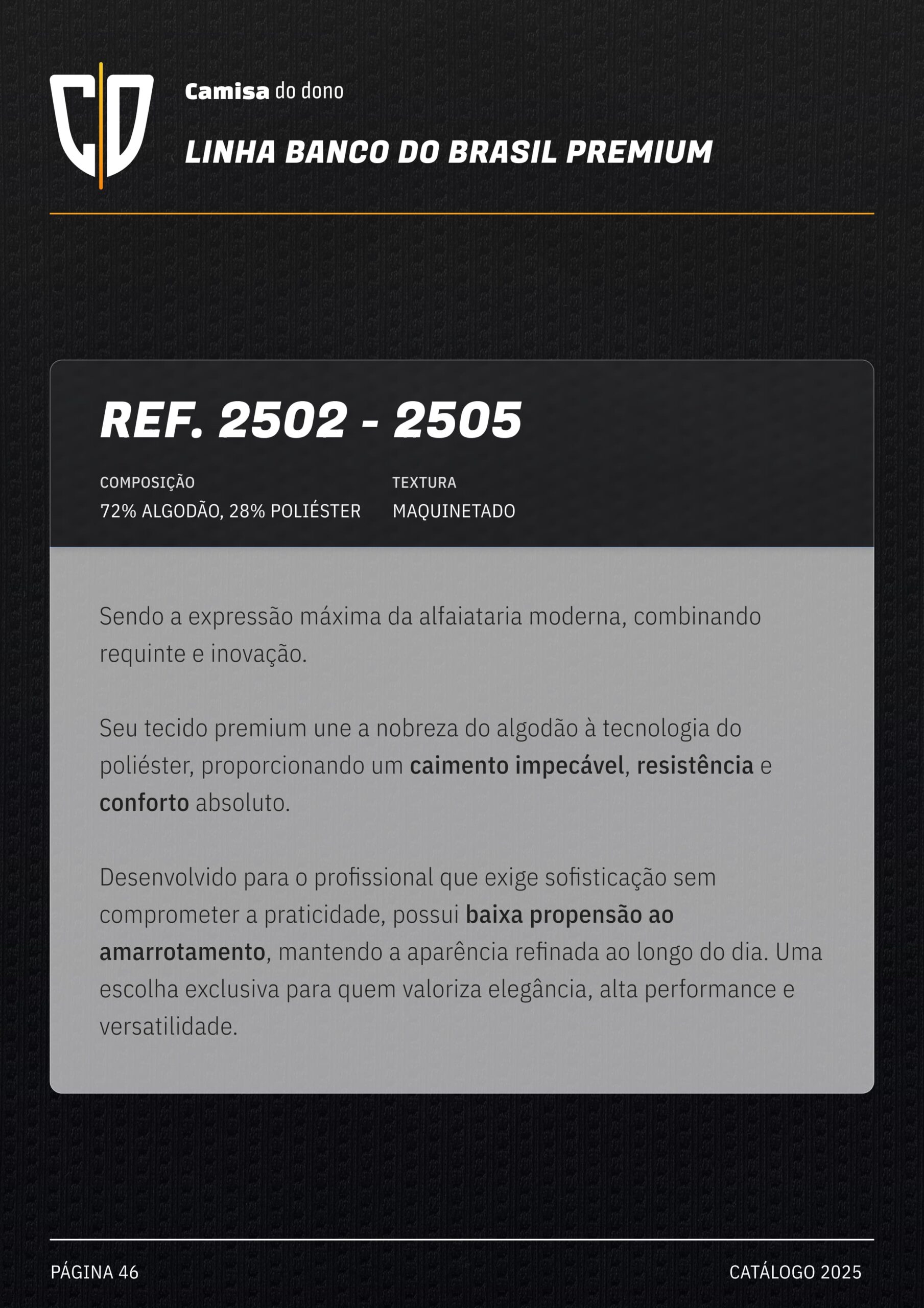 CD

Camisa do dono

LINHA BANCO DO BRASIL PREMIUM

REF. 2502 - 2505

COMPOSIÇÃO
72% ALGODÃO, 28% POLIÉSTER

TEXTURA
MAQUINETADO

Sendo a expressão máxima da alfaiataria moderna, combinando requinte e inovação.

Seu tecido premium une a nobreza do algodão à tecnologia do poliéster, proporcionando um caimento impecável, resistência e conforto absoluto.

Desenvolvido para o profissional que exige sofisticação sem comprometer a praticidade, possui baixa propensão ao amarrotamento, mantendo a aparência refinada ao longo do dia. Uma escolha exclusiva para quem valoriza elegância, alta performance e versatilidade.

PÁGINA 46

CATÁLOGO 2025